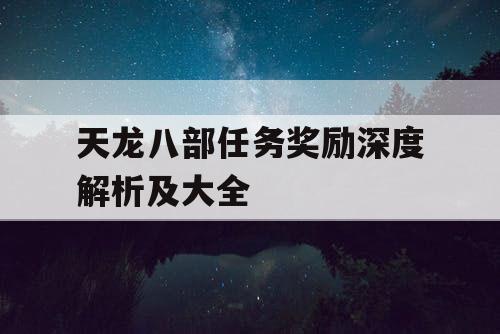 天龙八部任务奖励深度解析及大全